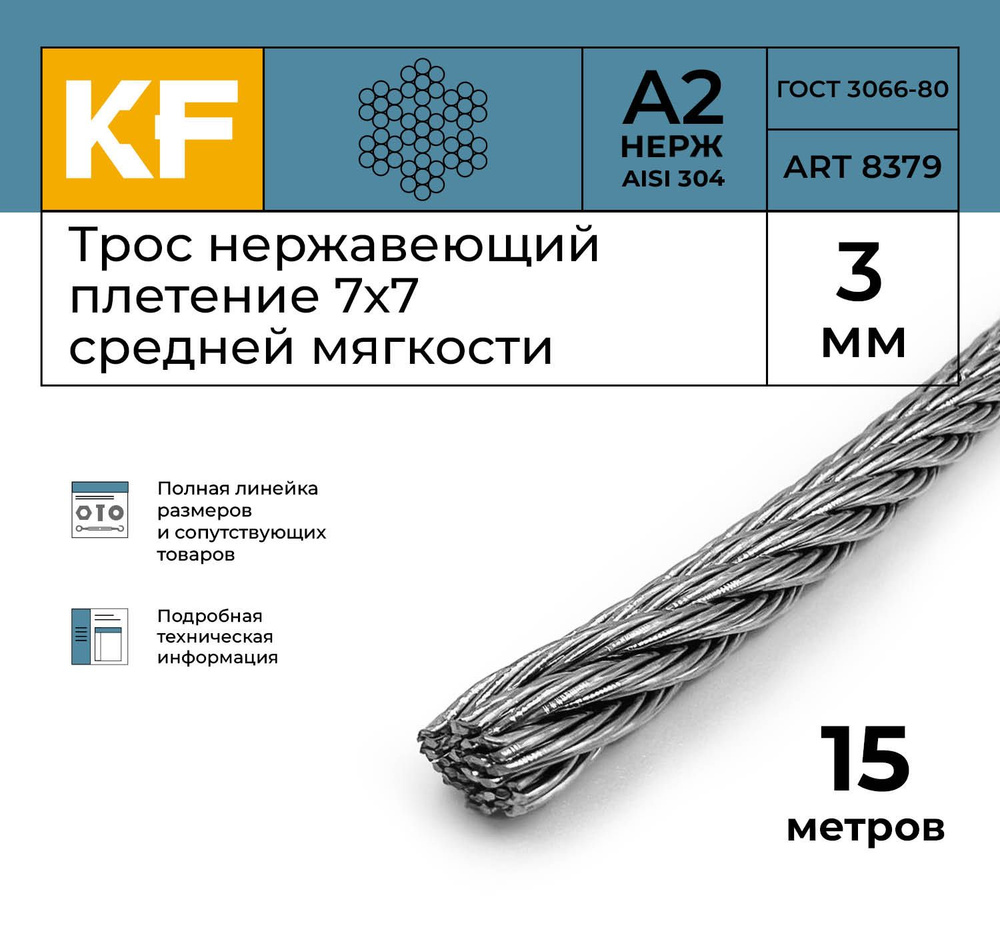 KF

A2
НЕРЖ
AISI 304

ГОСТ 3066-80

ART 8379

Трос нержавеющий плетение 7x7 средней мягкости

3
мм

Полная линейка размеров и сопутствующих товаров

Подробная техническая информация

15
метров